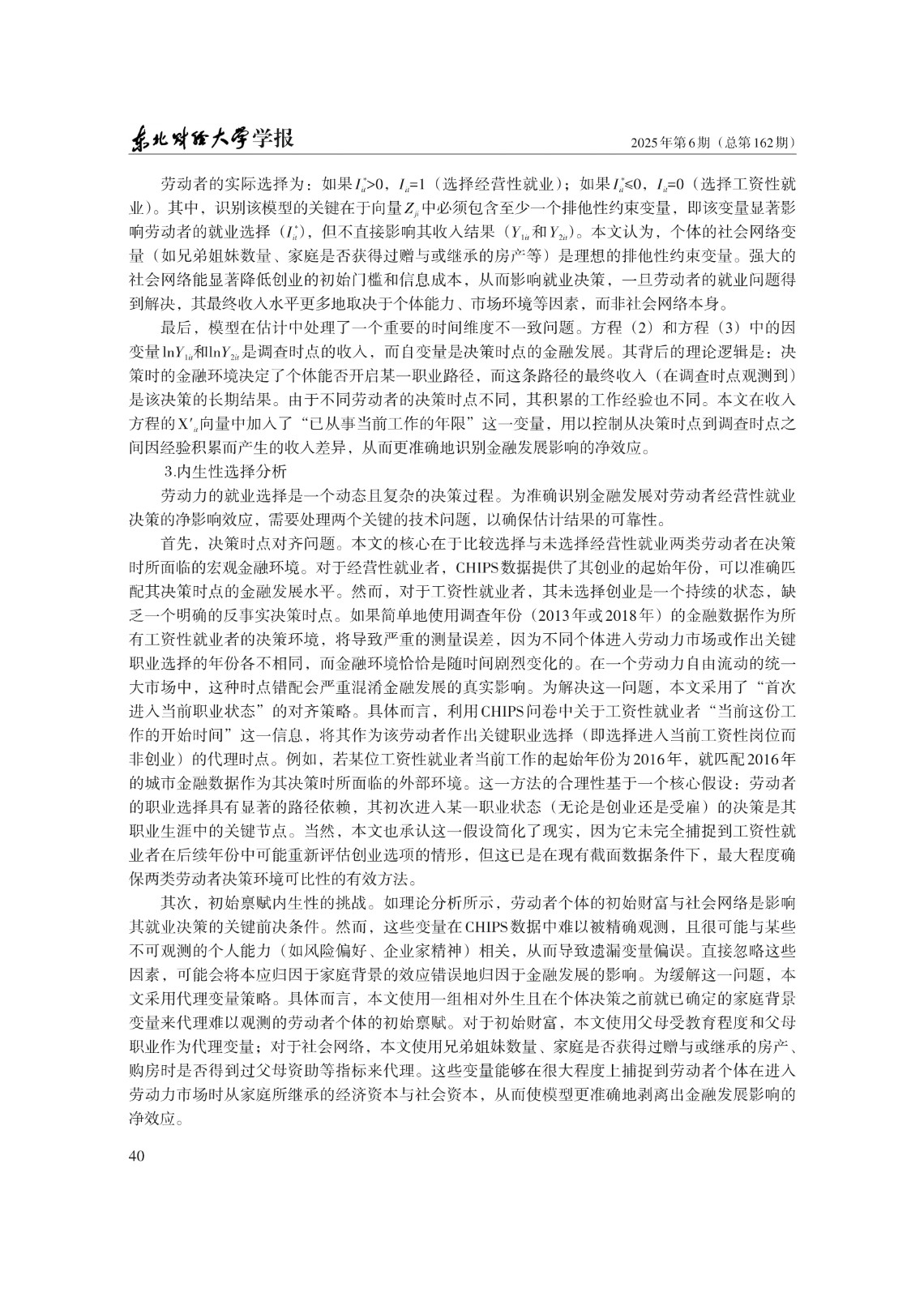 东北财经大学学报

2025年第6期（总第162期）

劳动者的实际选择为：如果$I_{it}^{*}>0$，$I_{it}=1$（选择经营性就业）；如果$I_{it}^{*}\leqslant 0$，$I_{it}=0$（选择工资性就业）。其中，识别该模型的关键在于向量$Z_{ji}$中必须包含至少一个排他性约束变量，即该变量显著影响劳动者的就业选择（$I_{it}^{*}$），但不直接影响其收入结果（$Y_{1it}$和$Y_{2it}$）。本文认为，个体的社会网络变量（如兄弟姐妹数量、家庭是否获得过赠与或继承的房产等）是理想的排他性约束变量。强大的社会网络能显著降低创业的初始门槛和信息成本，从而影响就业决策，一旦劳动者的就业问题得到解决，其最终收入水平更多地取决于个体能力、市场环境等因素，而非社会网络本身。

最后，模型在估计中处理了一个重要的时间维度不一致问题。方程（2）和方程（3）中的因变量$\ln Y_{1it}$和$\ln Y_{2it}$是调查时点的收入，而自变量是决策时点的金融发展。其背后的理论逻辑是：决策时的金融环境决定了个体能否开启某一职业路径，而这条路径的最终收入（在调查时点观测到）是该决策的长期结果。由于不同劳动者的决策时点不同，其积累的工作经验也不同。本文在收入方程的$X'_{it}$向量中加入了“已从事当前工作的年限”这一变量，用以控制从决策时点到调查时点之间因经验积累而产生的收入差异，从而更准确地识别金融发展影响的净效应。

3.内生性选择分析

劳动力的就业选择是一个动态且复杂的决策过程。为准确识别金融发展对劳动者经营性就业决策的净影响效应，需要处理两个关键的技术问题，以确保估计结果的可靠性。

首先，决策时点对齐问题。本文的核心在于比较选择与未选择经营性就业两类劳动者在决策时所面临的宏观金融环境。对于经营性就业者，CHIPS数据提供了其创业的起始年份，可以准确匹配其决策时点的金融发展水平。然而，对于工资性就业者，其未选择创业是一个持续的状态，缺乏一个明确的反事实决策时点。如果简单地使用调查年份（2013年或2018年）的金融数据作为所有工资性就业者的决策环境，将导致严重的测量误差，因为不同个体进入劳动力市场或作出关键职业选择的年份各不相同，而金融环境恰恰是随时间剧烈变化的。在一个劳动力自由流动的统一大市场中，这种时点错配会严重混淆金融发展的真实影响。为解决这一问题，本文采用了“首次进入当前职业状态”的对齐策略。具体而言，利用CHIPS问卷中关于工资性就业者“当前这份工作的开始时间”这一信息，将其作为该劳动者作出关键职业选择（即选择进入当前工资性岗位而非创业）的代理时点。例如，若某位工资性就业者当前工作的起始年份为2016年，就匹配2016年的城市金融数据作为其决策时所面临的外部环境。这一方法的合理性基于一个核心假设：劳动者的职业选择具有显著的路径依赖，其初次进入某一职业状态（无论是创业还是受雇）的决策是其职业生涯中的关键节点。当然，本文也承认这一假设简化了现实，因为它未完全捕捉到工资性就业者在后续年份中可能重新评估创业选项的情形，但这已是在现有截面数据条件下，最大程度确保两类劳动者决策环境可比性的有效方法。

其次，初始禀赋内生性的挑战。如理论分析所示，劳动者个体的初始财富与社会网络是影响其就业决策的关键前决条件。然而，这些变量在CHIPS数据中难以被精确观测，且很可能与某些不可观测的个人能力（如风险偏好、企业家精神）相关，从而导致遗漏变量偏误。直接忽略这些因素，可能会将本应归因于家庭背景的效应错误地归因于金融发展的影响。为缓解这一问题，本文采用代理变量策略。具体而言，本文使用一组相对外生且在个体决策之前就已确定的家庭背景变量来代理难以观测的劳动者个体的初始禀赋。对于初始财富，本文使用父母受教育程度和父母职业作为代理变量；对于社会网络，本文使用兄弟姐妹数量、家庭是否获得过赠与或继承的房产、购房时是否得到过父母资助等指标来代理。这些变量能够在很大程度上捕捉到劳动者个体在进入劳动力市场时从家庭所继承的经济资本与社会资本，从而使模型更准确地剥离出金融发展影响的净效应。

40